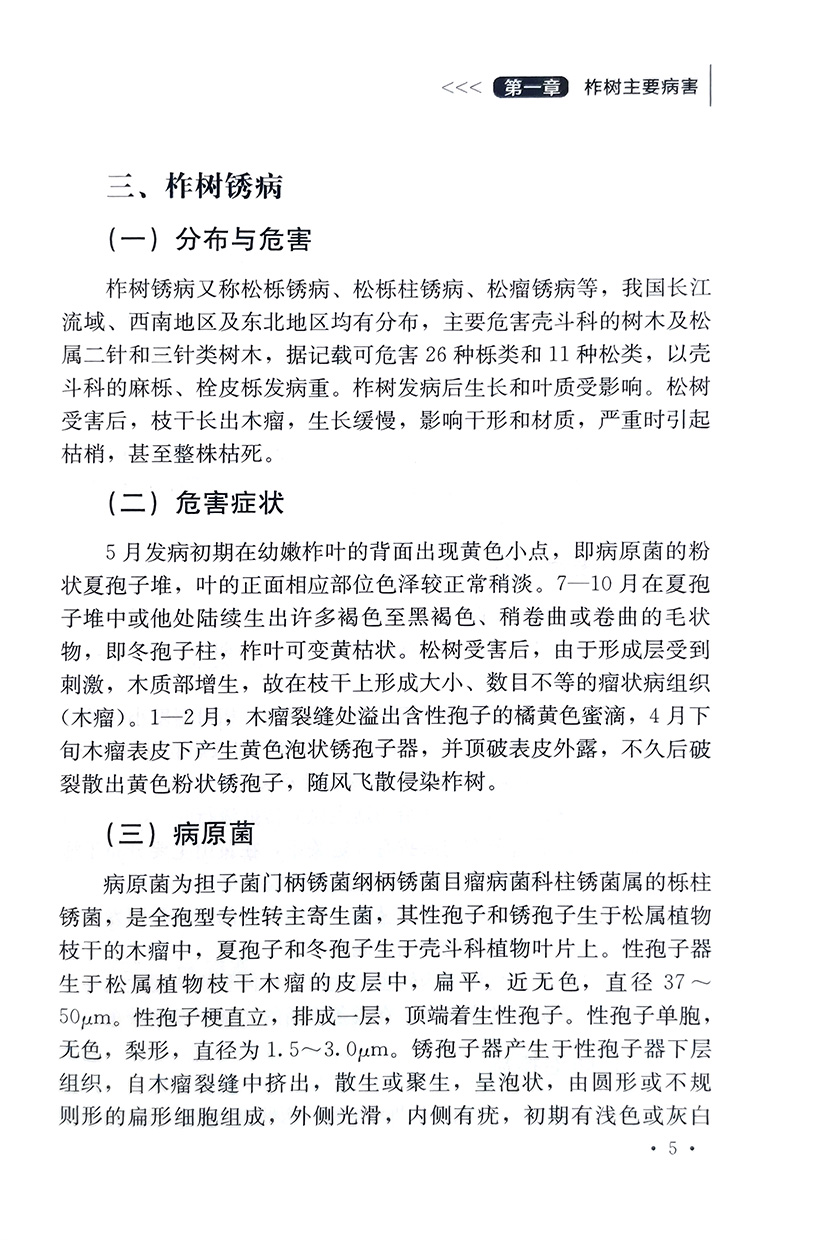 <<< 第一章 柞树主要病害

三、柞树锈病

（一）分布与危害

柞树锈病又称松栎锈病、松栎柱锈病、松瘤锈病等，我国长江流域、西南地区及东北地区均有分布，主要危害壳斗科的树木及松属二针和三针类树木，据记载可危害26种栎类和11种松类，以壳斗科的麻栎、栓皮栎发病重。柞树发病后生长和叶质受影响。松树受害后，枝干长出木瘤，生长缓慢，影响干形和材质，严重时引起枯梢，甚至整株枯死。

（二）危害症状

5月发病初期在幼嫩柞叶的背面出现黄色小点，即病原菌的粉状夏孢子堆，叶的正面相应部位色泽较正常稍淡。7—10月在夏孢子堆中或他处陆续生出许多褐色至黑褐色、稍卷曲或卷曲的毛状物，即冬孢子柱，柞叶可变黄枯状。松树受害后，由于形成层受到刺激，木质部增生，故在枝干上形成大小、数目不等的瘤状病组织（木瘤）。1—2月，木瘤裂缝处溢出含性孢子的橘黄色蜜滴，4月下旬木瘤表皮下产生黄色泡状锈孢子器，并顶破表皮外露，不久后破裂散出黄色粉状锈孢子，随风飞散侵染柞树。

（三）病原菌

病原菌为担子菌门柄锈菌纲柄锈菌目瘤病菌科柱锈菌属的栎柱锈菌，是全孢型专性转主寄生菌，其性孢子和锈孢子生于松属植物枝干的木瘤中，夏孢子和冬孢子生于壳斗科植物叶片上。性孢子器生于松属植物枝干木瘤的皮层中，扁平，近无色，直径37～50μm。性孢子梗直立，排成一层，顶端着生性孢子。性孢子单胞，无色，梨形，直径为1.5～3.0μm。锈孢子器产生于性孢子器下层组织，自木瘤裂缝中挤出，散生或聚生，呈泡状，由圆形或不规则形的扁形细胞组成，外侧光滑，内侧有疣，初期有浅色或灰白

• 5 •